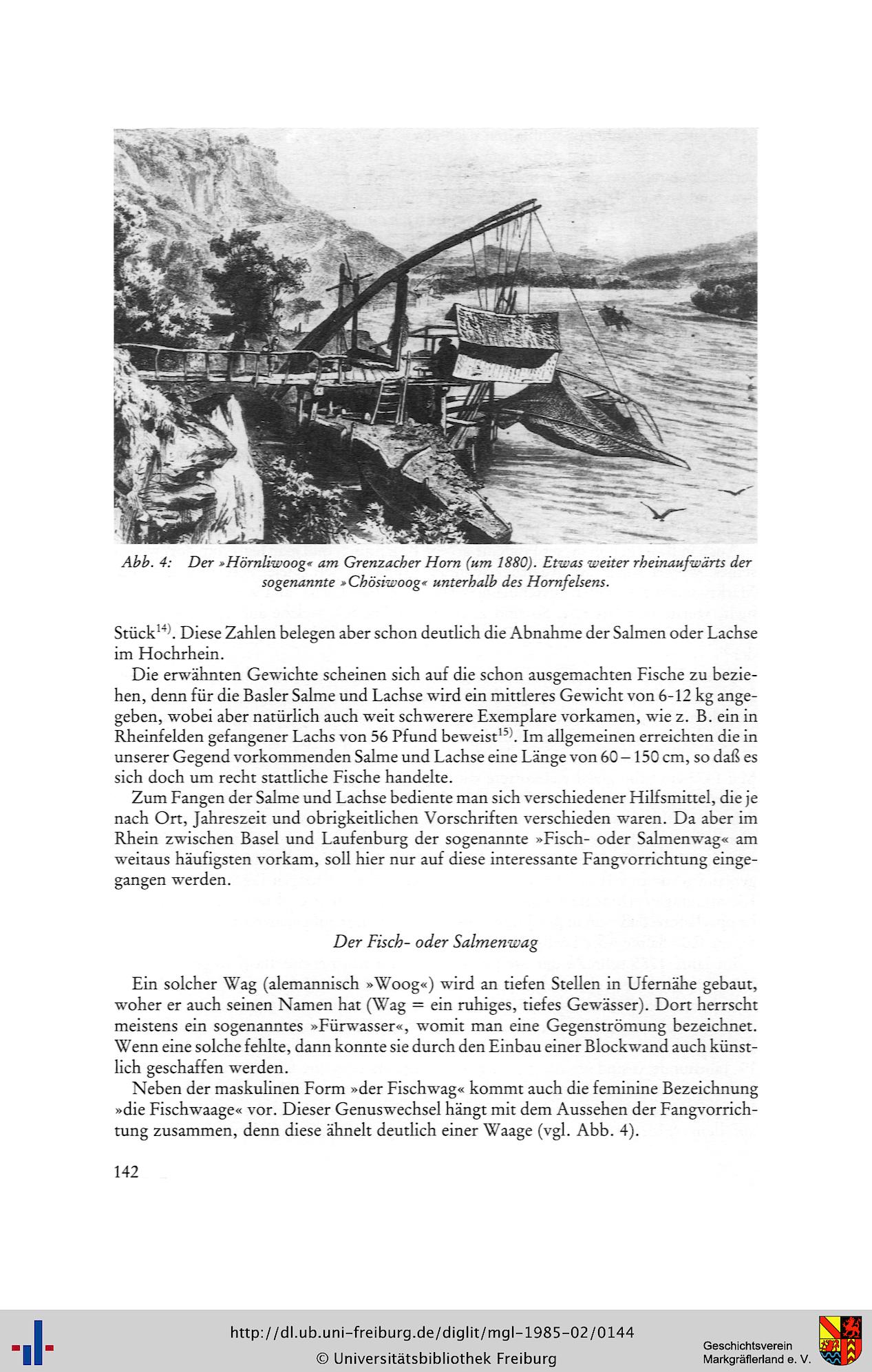 Abb. 4: Der »Hörnliwoog« am Grenzacher Horn (um 1880). Etwas weiter rheinaufwärts der sogenannte »Chösiwoog« unterhalb des Hornfelsens.

Stück$^{14)}$. Diese Zahlen belegen aber schon deutlich die Abnahme der Salmen oder Lachse im Hochrhein.

Die erwähnten Gewichte scheinen sich auf die schon ausgemachten Fische zu beziehen, denn für die Basler Salme und Lachse wird ein mittleres Gewicht von 6-12 kg angegeben, wobei aber natürlich auch weit schwerere Exemplare vorkamen, wie z. B. ein in Rheinfelden gefangener Lachs von 56 Pfund beweist$^{15)}$. Im allgemeinen erreichten die in unserer Gegend vorkommenden Salme und Lachse eine Länge von 60 – 150 cm, so daß es sich doch um recht stattliche Fische handelte.

Zum Fangen der Salme und Lachse bediente man sich verschiedener Hilfsmittel, die je nach Ort, Jahreszeit und obrigkeitlichen Vorschriften verschieden waren. Da aber im Rhein zwischen Basel und Laufenburg der sogenannte »Fisch- oder Salmenwag« am weitaus häufigsten vorkam, soll hier nur auf diese interessante Fangvorrichtung eingegangen werden.

Der Fisch- oder Salmenwag

Ein solcher Wag (alemannisch »Woog«) wird an tiefen Stellen in Ufernähe gebaut, woher er auch seinen Namen hat (Wag = ein ruhiges, tiefes Gewässer). Dort herrscht meistens ein sogenanntes »Fürwasser«, womit man eine Gegenströmung bezeichnet. Wenn eine solche fehlte, dann konnte sie durch den Einbau einer Blockwand auch künstlich geschaffen werden.

Neben der maskulinen Form »der Fischwag« kommt auch die feminine Bezeichnung »die Fischwaage« vor. Dieser Genuswechsel hängt mit dem Aussehen der Fangvorrichtung zusammen, denn diese ähnelt deutlich einer Waage (vgl. Abb. 4).

142

http://dl.ub.uni-freiburg.de/diglit/mgl-1985-02/0144
© Universitätsbibliothek Freiburg

Geschichtsverein Markgräflerland e. V.